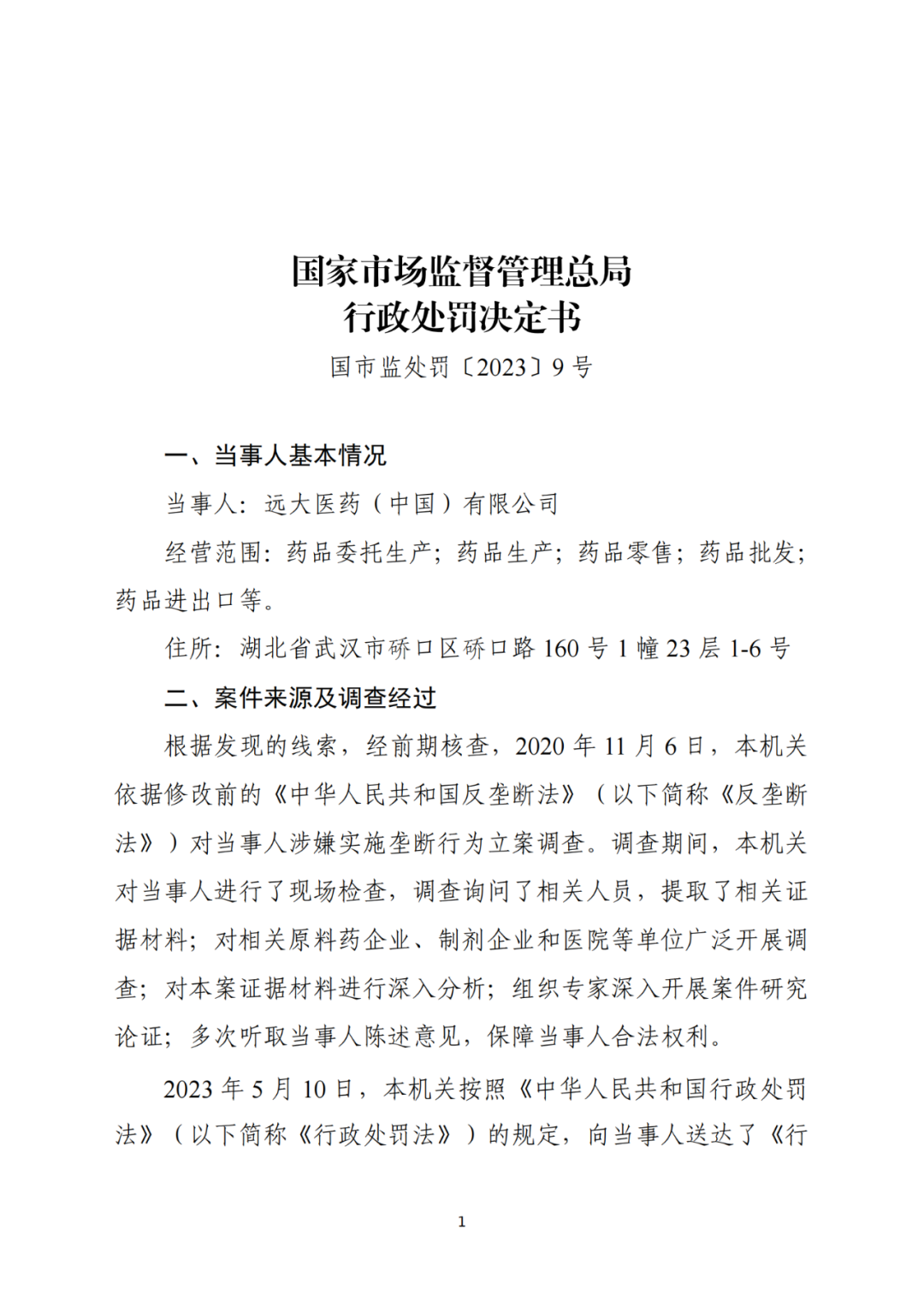 国家市场监督管理总局
行政处罚决定书

国市监处罚〔2023〕9 号

一、当事人基本情况

当事人：远大医药（中国）有限公司

经营范围：药品委托生产；药品生产；药品零售；药品批发；药品进出口等。

住所：湖北省武汉市硚口区硚口路 160 号 1 幢 23 层 1-6 号

二、案件来源及调查经过

根据发现的线索，经前期核查，2020 年 11 月 6 日，本机关依据修改前的《中华人民共和国反垄断法》（以下简称《反垄断法》）对当事人涉嫌实施垄断行为立案调查。调查期间，本机关对当事人进行了现场检查，调查询问了相关人员，提取了相关证据材料；对相关原料药企业、制剂企业和医院等单位广泛开展调查；对本案证据材料进行深入分析；组织专家深入开展案件研究论证；多次听取当事人陈述意见，保障当事人合法权利。

2023 年 5 月 10 日，本机关按照《中华人民共和国行政处罚法》（以下简称《行政处罚法》）的规定，向当事人送达了《行

1